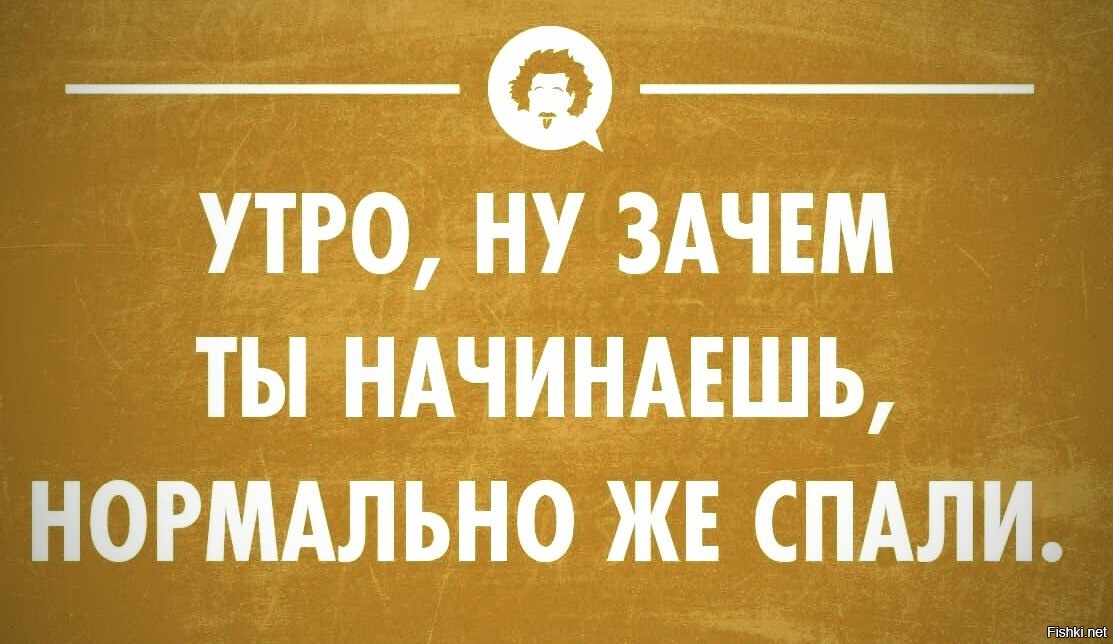 УТРО, НУ ЗАЧЕМ ТЫ НАЧИНАЕШЬ, НОРМАЛЬНО ЖЕ СПАЛИ.

Fishki.net